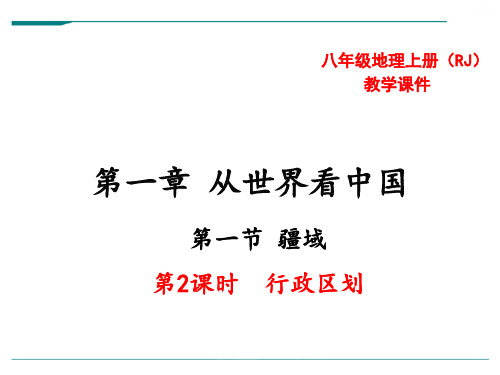 八年级地理上册（RJ）
教学课件

第一章 从世界看中国

第一节 疆域

第2课时 行政区划